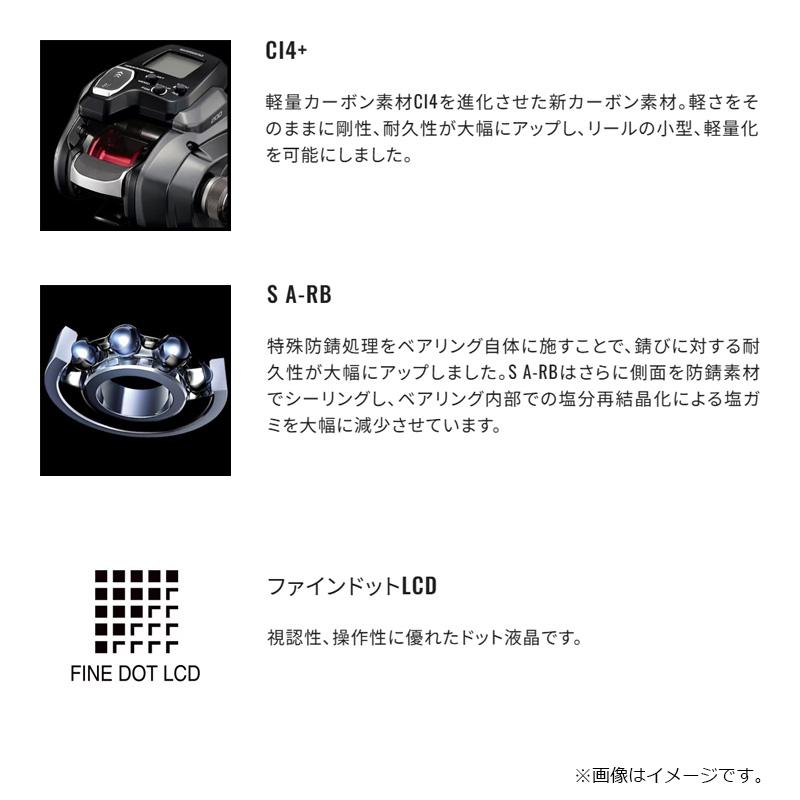 CI4+

軽量カーボン素材CI4を進化させた新カーボン素材。軽さをそのままに剛性、耐久性が大幅にアップし、リールの小型、軽量化を可能にしました。

S A-RB

特殊防錆処理をベアリング自体に施すことで、錆びに対する耐久性が大幅にアップしました。S A-RBはさらに側面を防錆素材でシーリングし、ベアリング内部での塩分再結晶化による塩ガミを大幅に減少させています。

FINE DOT LCD

ファインドットLCD

視認性、操作性に優れたドット液晶です。

※画像はイメージです。